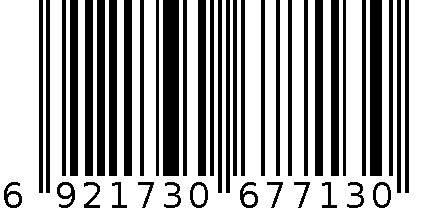 6 921730 677130